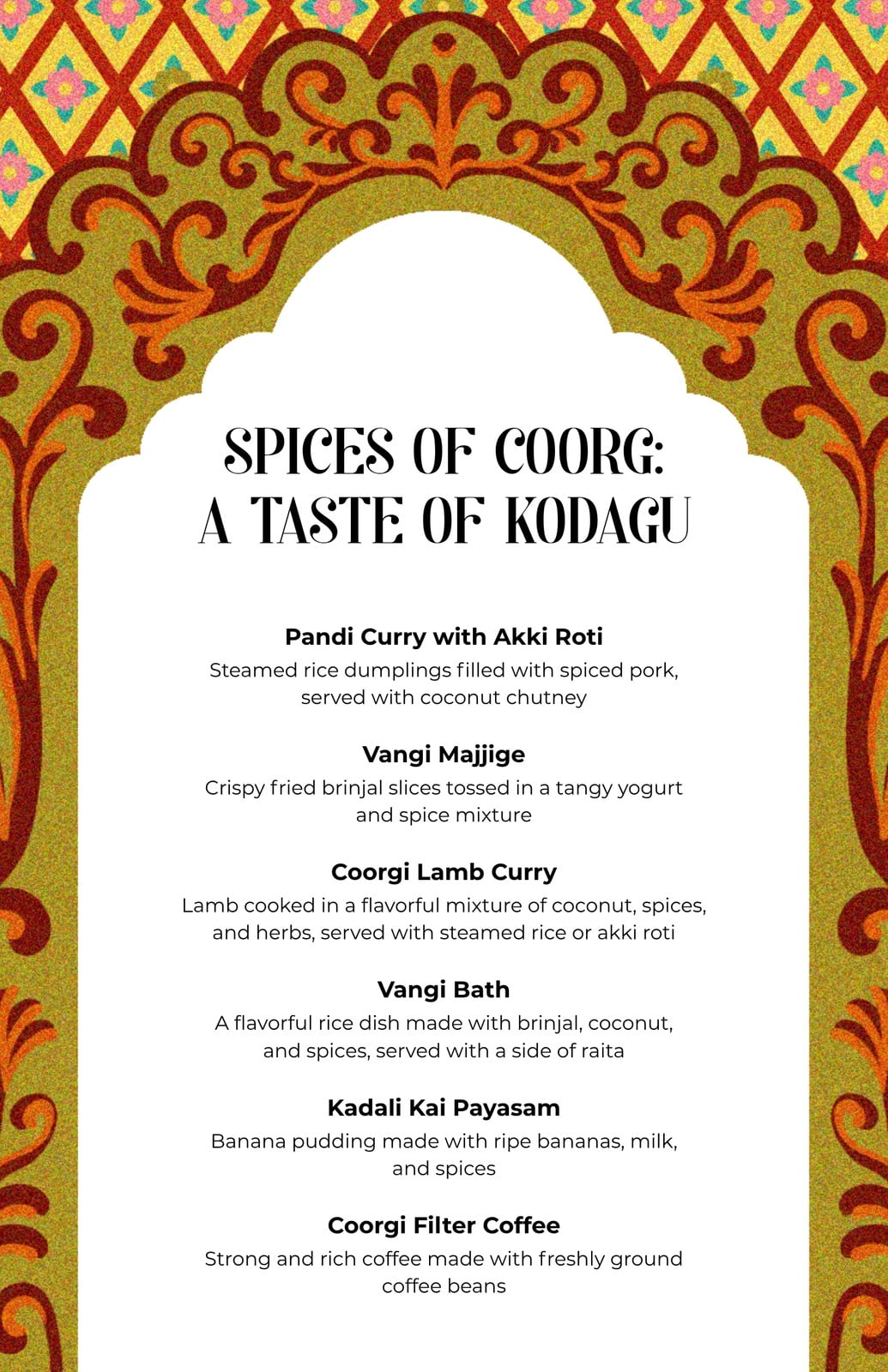 SPICES OF COORG: A TASTE OF KODAGU

Pandi Curry with Akki Roti
Steamed rice dumplings filled with spiced pork, served with coconut chutney

Vangi Majjige
Crispy fried brinjal slices tossed in a tangy yogurt and spice mixture

Coorgi Lamb Curry
Lamb cooked in a flavorful mixture of coconut, spices, and herbs, served with steamed rice or akki roti

Vangi Bath
A flavorful rice dish made with brinjal, coconut, and spices, served with a side of raita

Kadali Kai Payasam
Banana pudding made with ripe bananas, milk, and spices

Coorgi Filter Coffee
Strong and rich coffee made with freshly ground coffee beans